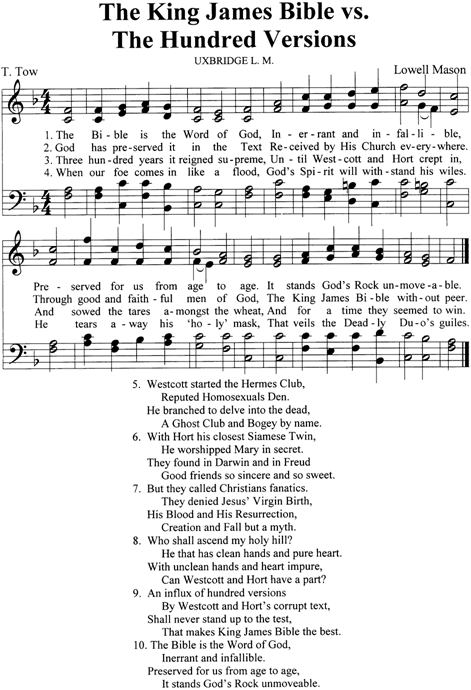 The King James Bible vs.
The Hundred Versions

UXBRIDGE L. M.

T. Tow

Lowell Mason

1. The Bi-ble is the Word of God, In-er-rant and in-fal-li-ble,
2. God has pre-served it in the Text Re-ceived by His Church ev-ery-where.
3. Three hun-dred years it reigned su-preme, Un-til West-cott and Hort crept in,
4. When our foe comes in like a flood, God's Spi-rit will with-stand his wiles.

Pre-served for us from age to age. It stands God's Rock un-move-a-ble.
Through good and faith-ful men of God, The King James Bi-ble with-out peer.
And sowed the tares a-mongst the wheat, And for a time they seemed to win.
He tears a-way his 'ho-ly' mask, That veils the Dead-ly Du-o's guiles.

5. Westcott started the Hermes Club,
Reputed Homosexuals Den.
He branched to delve into the dead,
A Ghost Club and Bogey by name.
6. With Hort his closest Siamese Twin,
He worshipped Mary in secret.
They found in Darwin and in Freud
Good friends so sincere and so sweet.
7. But they called Christians fanatics.
They denied Jesus' Virgin Birth,
His Blood and His Resurrection,
Creation and Fall but a myth.
8. Who shall ascend my holy hill?
He that has clean hands and pure heart.
With unclean hands and heart impure,
Can Westcott and Hort have a part?
9. An influx of hundred versions
By Westcott and Hort's corrupt text,
Shall never stand up to the test,
That makes King James Bible the best.
10. The Bible is the Word of God,
Inerrant and infallible.
Preserved for us from age to age,
It stands God's Rock unmoveable.